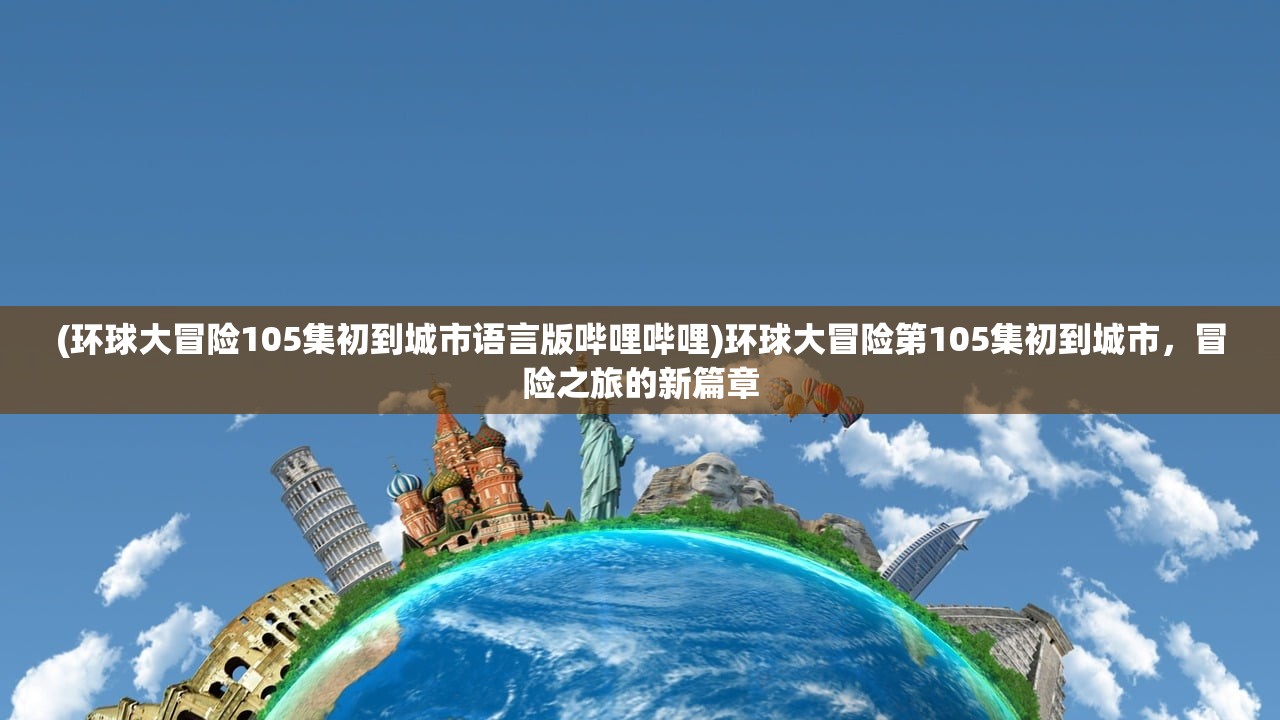 (环球大冒险105集初到城市语言版哔哩哔哩)环球大冒险第105集初到城市，冒险之旅的新篇章